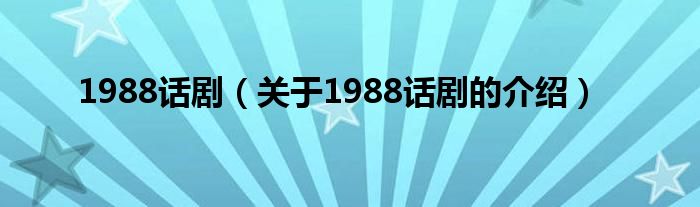 1988话剧（关于1988话剧的介绍）